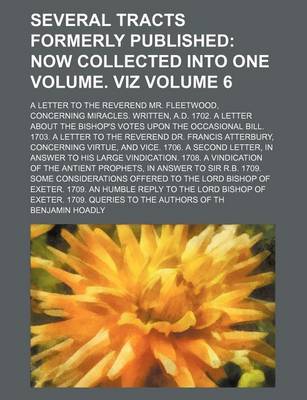 SEVERAL TRACTS FORMERLY PUBLISHED: NOW COLLECTED INTO ONE VOLUME. VIZ VOLUME 6

A LETTER TO THE REVEREND MR. FLEETWOOD, CONCERNING MIRACLES. WRITTEN, A.D. 1702. A LETTER ABOUT THE BISHOP'S VOTES UPON THE OCCASIONAL BILL. 1703. A LETTER TO THE REVEREND DR. FRANCIS ATTERBURY, CONCERNING VIRTUE, AND VICE. 1706. A SECOND LETTER, IN ANSWER TO HIS LARGE VINDICATION. 1708. A VINDICATION OF THE ANTIENT PROPHETS, IN ANSWER TO SIR R.B. 1709. SOME CONSIDERATIONS OFFERED TO THE LORD BISHOP OF EXETER. 1709. AN HUMBLE REPLY TO THE LORD BISHOP OF EXETER. 1709. QUERIES TO THE AUTHORS OF TH

BENJAMIN HOADLY